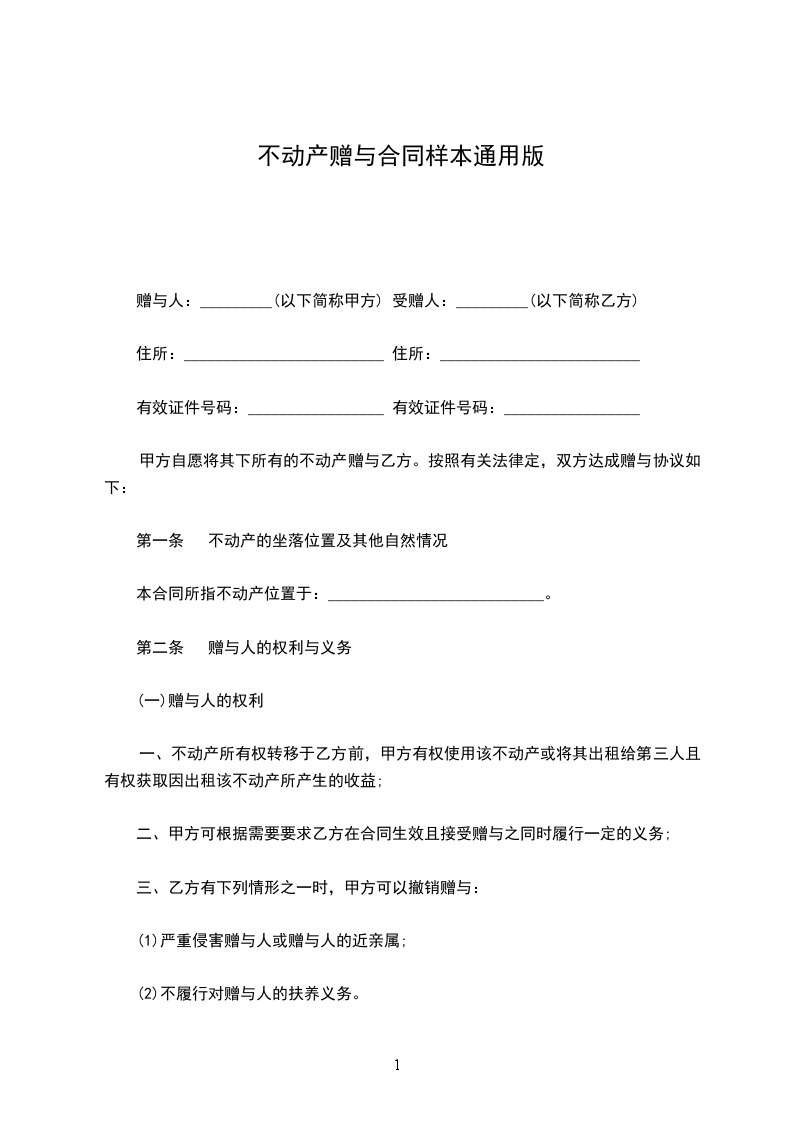 不动产赠与合同样本通用版

赠与人：_________(以下简称甲方) 受赠人：_________(以下简称乙方)

住所：_________________________ 住所：_________________________

有效证件号码：_________________ 有效证件号码：_________________

甲方自愿将其下所有的不动产赠与乙方。按照有关法律定，双方达成赠与协议如下：

第一条 不动产的坐落位置及其他自然情况

本合同所指不动产位置于：___________________________。

第二条 赠与人的权利与义务

(一)赠与人的权利

一、不动产所有权转移于乙方前，甲方有权使用该不动产或将其出租给第三人且有权获取因出租该不动产所产生的收益；

二、甲方可根据需要要求乙方在合同生效且接受赠与之同时履行一定的义务；

三、乙方有下列情形之一时，甲方可以撤销赠与：

⑴严重侵害赠与人或赠与人的近亲属；

⑵不履行对赠与人的扶养义务。

1